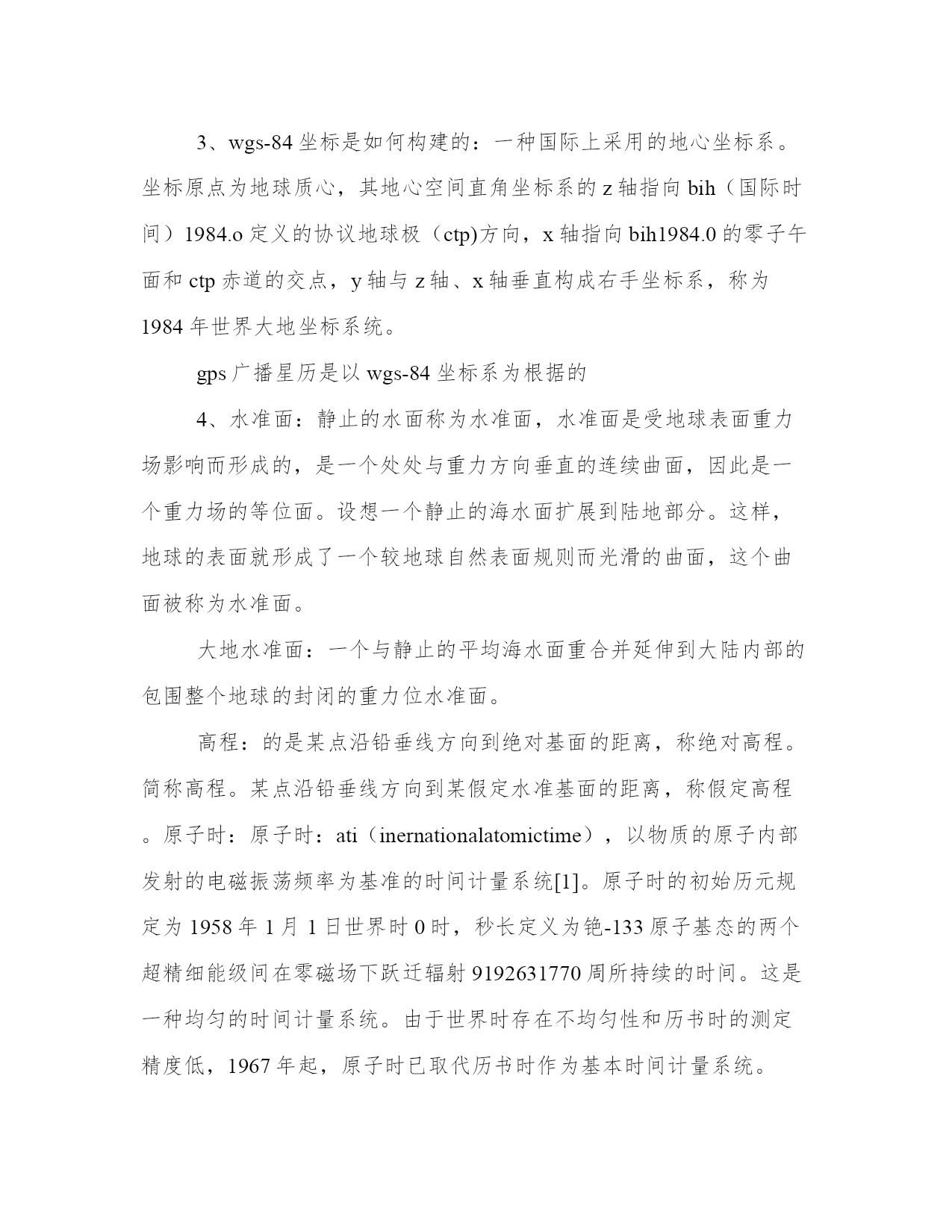 3、wgs-84 坐标是如何构建的：一种国际上采用的地心坐标系。坐标原点为地球质心，其地心空间直角坐标系的 z 轴指向 bih（国际时间）1984.o 定义的协议地球极（ctp)方向，x 轴指向 bih1984.0 的零子午面和 ctp 赤道的交点，y 轴与 z 轴、x 轴垂直构成右手坐标系，称为 1984 年世界大地坐标系统。

gps 广播星历是以 wgs-84 坐标系为根据的

4、水准面：静止的水面称为水准面，水准面是受地球表面重力场影响而形成的，是一个处处与重力方向垂直的连续曲面，因此是一个重力场的等位面。设想一个静止的海水面扩展到陆地部分。这样，地球的表面就形成了一个较地球自然表面规则而光滑的曲面，这个曲面被称为水准面。

大地水准面：一个与静止的平均海水面重合并延伸到大陆内部的包围整个地球的封闭的重力位水准面。

高程：的是某点沿铅垂线方向到绝对基面的距离，称绝对高程。简称高程。某点沿铅垂线方向到某假定水准基面的距离，称假定高程。原子时：原子时：ati（inernationalatomictime），以物质的原子内部发射的电磁振荡频率为基准的时间计量系统[1]。原子时的初始历元规定为 1958 年 1 月 1 日世界时 0 时，秒长定义为铯-133 原子基态的两个超精细能级间在零磁场下跃迁辐射 9192631770 周所持续的时间。这是一种均匀的时间计量系统。由于世界时存在不均匀性和历书时的测定精度低，1967 年起，原子时已取代历书时作为基本时间计量系统。